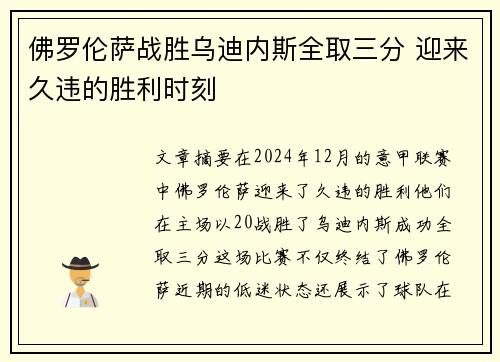 佛罗伦萨战胜乌迪内斯全取三分 迎来久违的胜利时刻

文章摘要在2024年12月的意甲联赛中佛罗伦萨迎来了久违的胜利他们在主场以20战胜了乌迪内斯成功全取三分这场比赛不仅终结了佛罗伦萨近期的低迷状态还展示了球队在